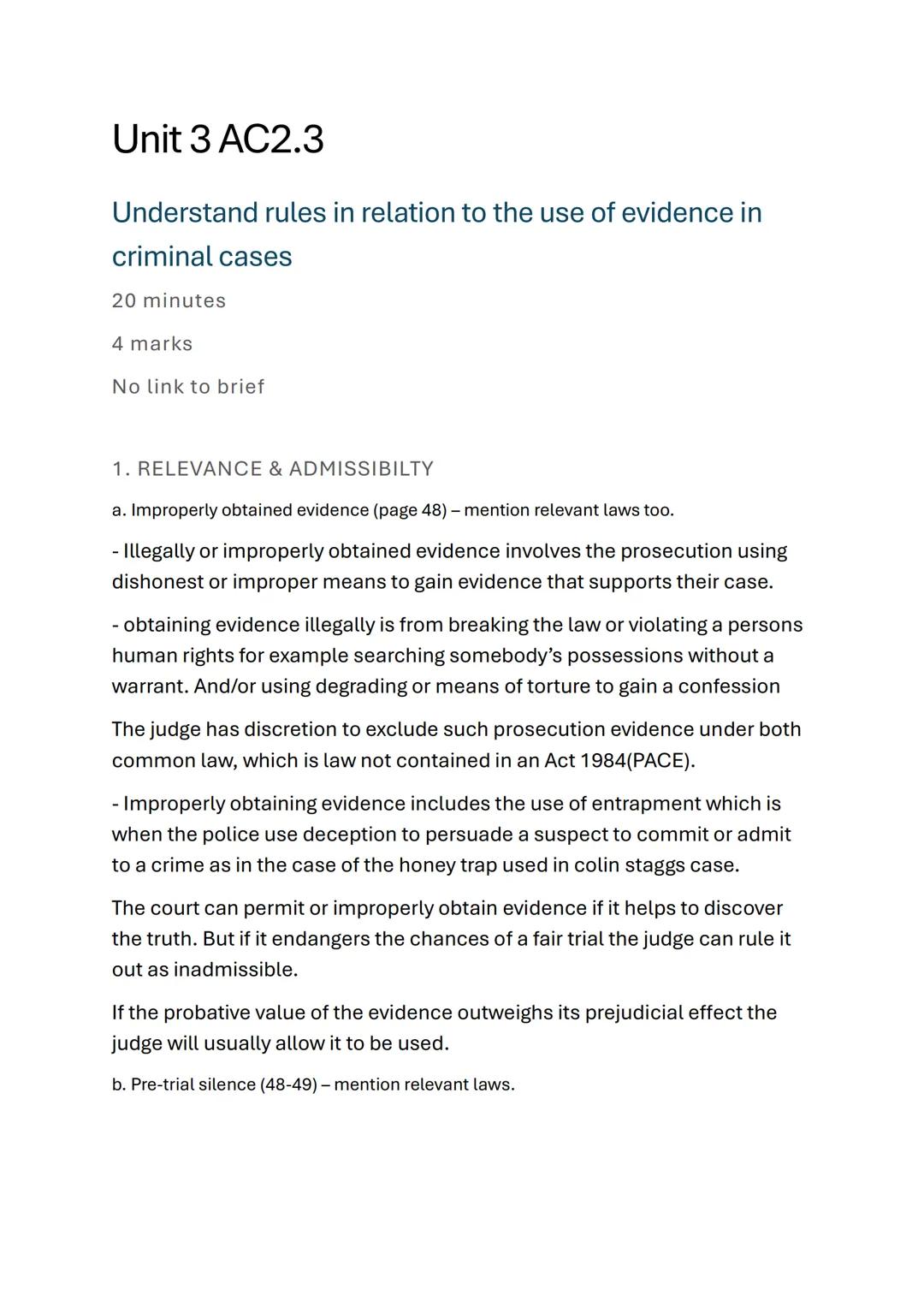 Unit 3 AC2.3

Understand rules in relation to the use of evidence in criminal cases

20 minutes

4 marks

No link to brief

1. RELEVANCE & ADMISSIBILTY

a. Improperly obtained evidence (page 48) – mention relevant laws too.

- Illegally or improperly obtained evidence involves the prosecution using dishonest or improper means to gain evidence that supports their case.

- obtaining evidence illegally is from breaking the law or violating a persons human rights for example searching somebody's possessions without a warrant. And/or using degrading or means of torture to gain a confession

The judge has discretion to exclude such prosecution evidence under both common law, which is law not contained in an Act 1984(PACE).

- Improperly obtaining evidence includes the use of entrapment which is when the police use deception to persuade a suspect to commit or admit to a crime as in the case of the honey trap used in colin staggs case.

The court can permit or improperly obtain evidence if it helps to discover the truth. But if it endangers the chances of a fair trial the judge can rule it out as inadmissible.

If the probative value of the evidence outweighs its prejudicial effect the judge will usually allow it to be used.

b. Pre-trial silence (48-49) – mention relevant laws.